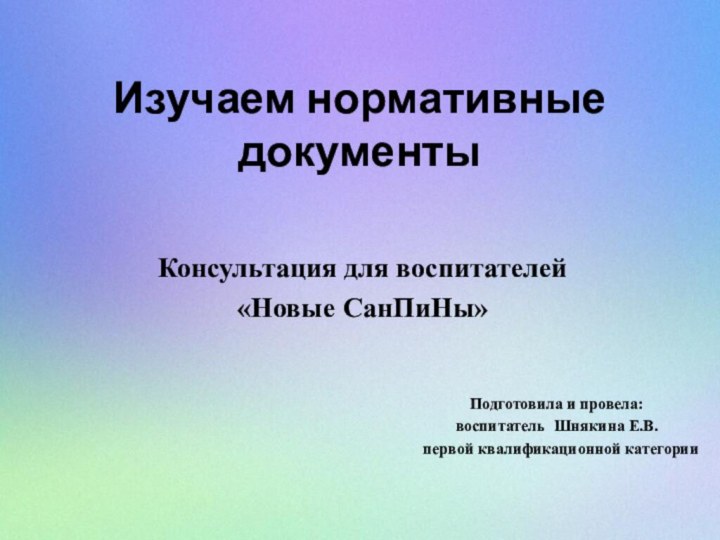 Изучаем нормативные документы

Консультация для воспитателей
«Новые СанПиНы»

Подготовила и провела:
воспитатель Шнякина Е.В.
первой квалификационной категории